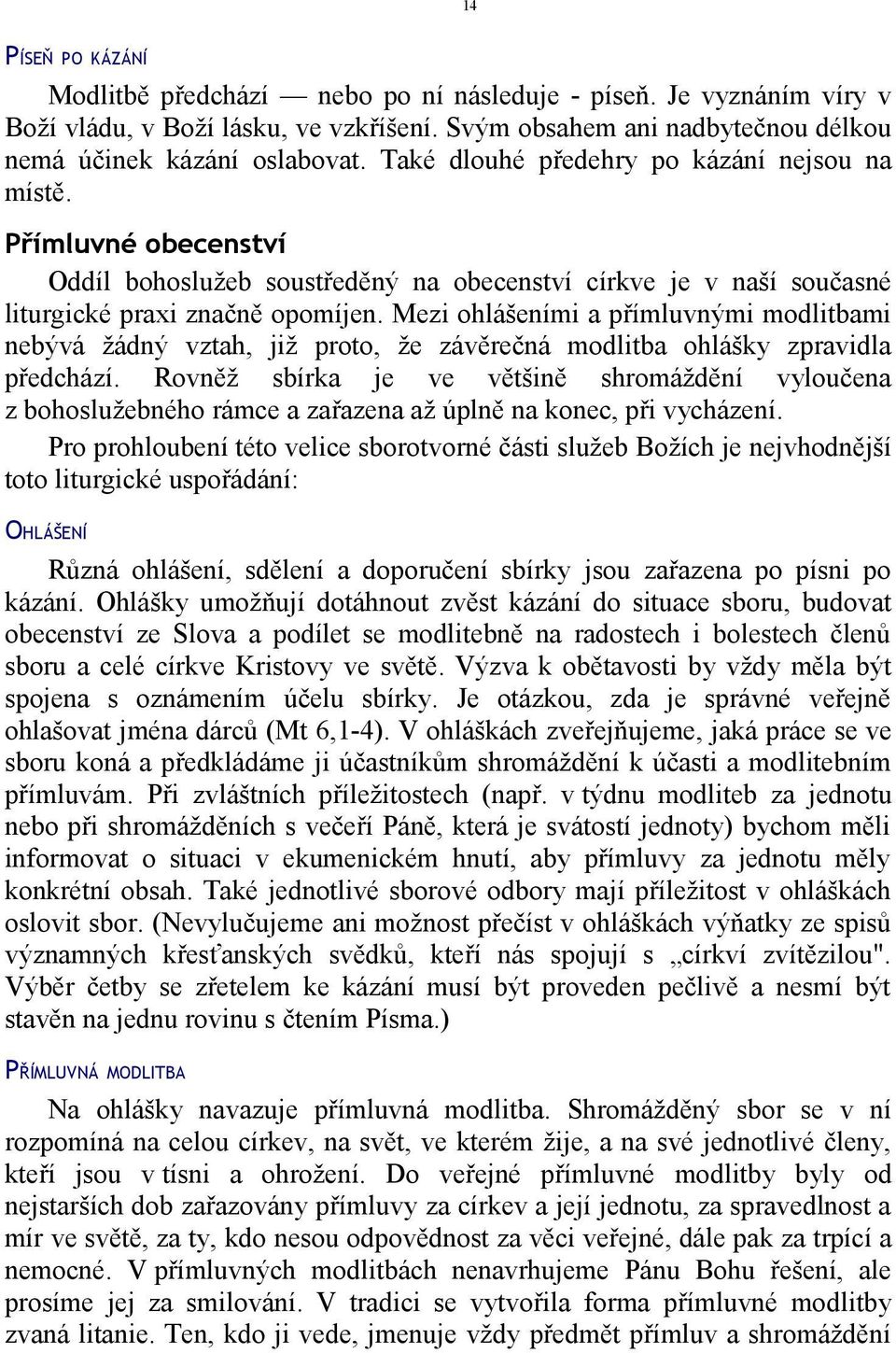 14

PÍSEŇ PO KÁZÁNÍ

Modlitbě předchází — nebo po ní následuje - píseň. Je vyznáním víry v Boží vládu, v Boží lásku, ve vzkříšení. Svým obsahem ani nadbytečnou délkou nemá účinek kázání oslabovat. Také dlouhé předehry po kázání nejsou na místě.

Přímluvné obecenství

Oddíl bohoslužeb soustředěný na obecenství církve je v naší současné liturgické praxi značně opomíjen. Mezi ohlášeními a přímluvnými modlitbami nebývá žádný vztah, již proto, že závěrečná modlitba ohlášky zpravidla předchází. Rovněž sbírka je ve většině shromáždění vyloučena z bohoslužebného rámce a zařazena až úplně na konec, při vycházení.

Pro prohloubení této velice sborotvorné části služeb Božích je nejvhodnější toto liturgické uspořádání:

OHLÁŠENÍ

Různá ohlášení, sdělení a doporučení sbírky jsou zařazena po písni po kázání. Ohlášky umožňují dotáhnout zvěst kázání do situace sboru, budovat obecenství ze Slova a podílet se modlitebně na radostech i bolestech členů sboru a celé církve Kristovy ve světě. Výzva k obětavosti by vždy měla být spojena s oznámením účelu sbírky. Je otázkou, zda je správné veřejně ohlašovat jména dárců (Mt 6,1-4). V ohláškách zveřejňujeme, jaká práce se ve sboru koná a předkládáme ji účastníkům shromáždění k účasti a modlitebním přímluvám. Při zvláštních příležitostech (např. v týdnu modliteb za jednotu nebo při shromážděních s večeří Páně, která je svátostí jednoty) bychom měli informovat o situaci v ekumenickém hnutí, aby přímluvy za jednotu měly konkrétní obsah. Také jednotlivé sborové odbory mají příležitost v ohláškách oslovit sbor. (Nevylučujeme ani možnost přečíst v ohláškách výňatky ze spisů významných křesťanských svědků, kteří nás spojují s „církví zvítězilou". Výběr četby se zřetelem ke kázání musí být proveden pečlivě a nesmí být stavěn na jednu rovinu s čtením Písma.)

PŘÍMLUVNÁ MODLITBA

Na ohlášky navazuje přímluvná modlitba. Shromážděný sbor se v ní rozpomíná na celou církev, na svět, ve kterém žije, a na své jednotlivé členy, kteří jsou v tísni a ohrožení. Do veřejné přímluvné modlitby byly od nejstarších dob zařazovány přímluvy za církev a její jednotu, za spravedlnost a mír ve světě, za ty, kdo nesou odpovědnost za věci veřejné, dále pak za trpící a nemocné. V přímluvných modlitbách nenavrhujeme Pánu Bohu řešení, ale prosíme jej za smilování. V tradici se vytvořila forma přímluvné modlitby zvaná litanie. Ten, kdo ji vede, jmenuje vždy předmět přímluv a shromáždění